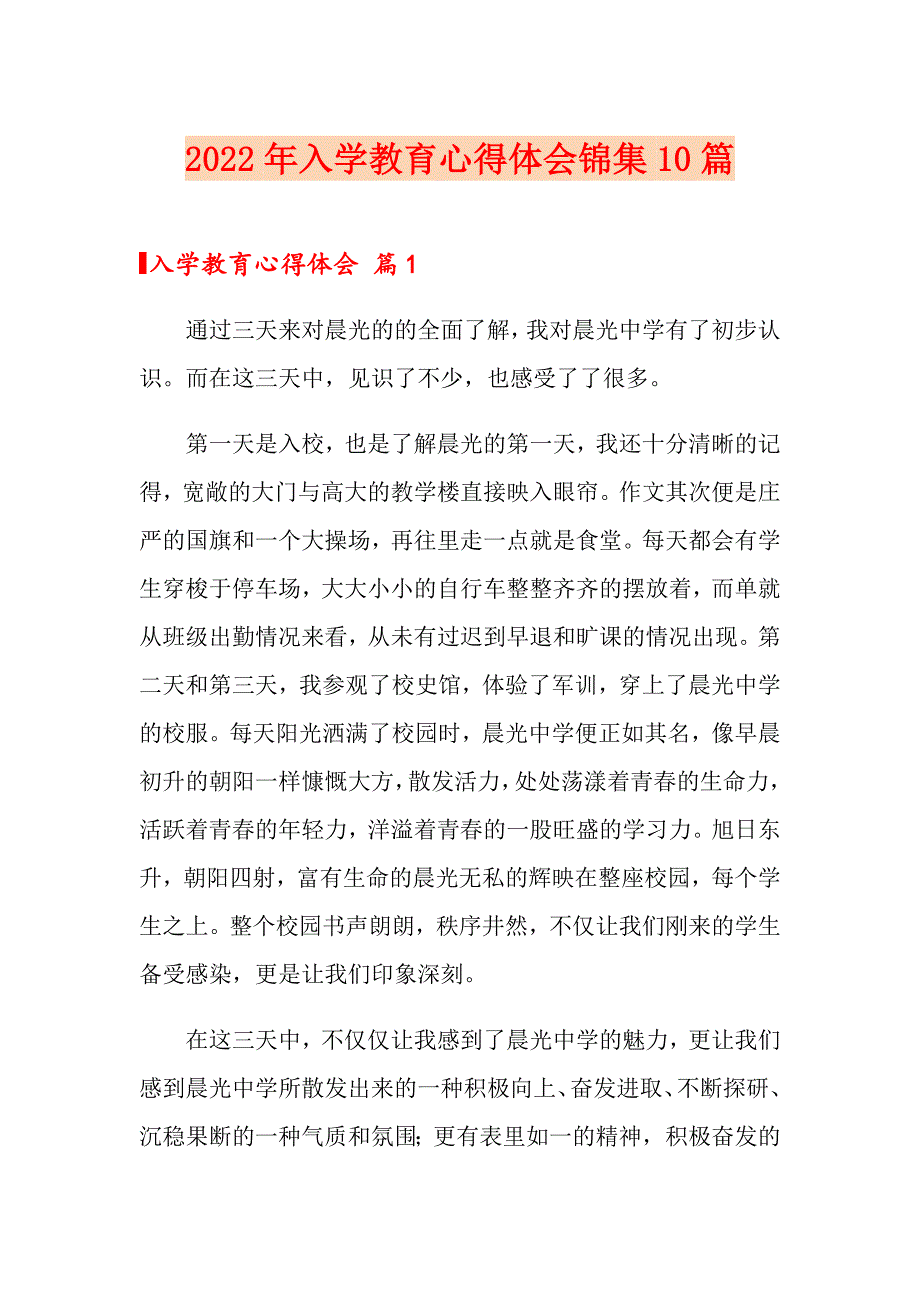 2022年入学教育心得体会锦集10篇

入学教育心得体会 篇1

通过三天来对晨光的的全面了解，我对晨光中学有了初步认识。而在这三天中，见识了不少，也感受了了很多。

第一天是入校，也是了解晨光的第一天，我还十分清晰的记得，宽敞的大门与高大的教学楼直接映入眼帘。作文其次便是庄严的国旗和一个大操场，再往里走一点就是食堂。每天都会有学生穿梭于停车场，大大小小的自行车整整齐齐的摆放着，而单就从班级出勤情况来看，从未有过迟到早退和旷课的情况出现。第二天和第三天，我参观了校史馆，体验了军训，穿上了晨光中学的校服。每天阳光洒满了校园时，晨光中学便正如其名，像早晨初升的朝阳一样慷慨大方，散发活力，处处荡漾着青春的生命力，活跃着青春的年轻力，洋溢着青春的一股旺盛的学习力。旭日东升，朝阳四射，富有生命的晨光无私的辉映在整座校园，每个学生之上。整个校园书声朗朗，秩序井然，不仅让我们刚来的学生备受感染，更是让我们印象深刻。

在这三天中，不仅仅让我感到了晨光中学的魅力，更让我们感到晨光中学所散发出来的一种积极向上、奋发进取、不断探研、沉稳果断的一种气质和氛围；更有表里如一的精神，积极奋发的